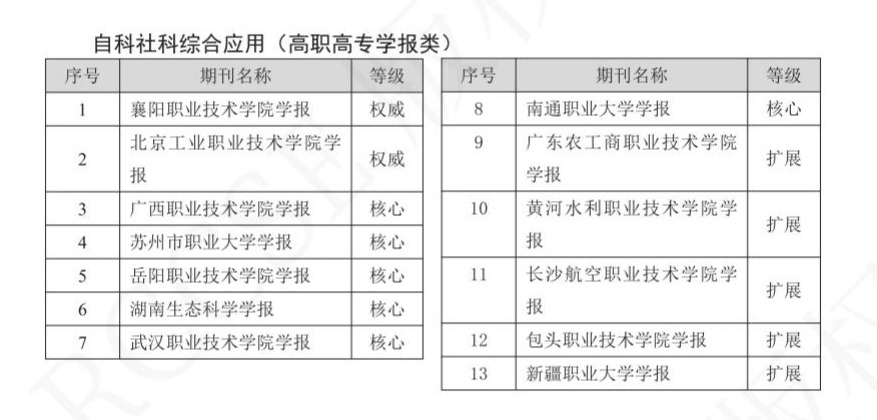 自科社科综合应用（高职高专学报类）

| 序号 | 期刊名称 | 等级 |
|---|---|---|
| 1 | 襄阳职业技术学院学报 | 权威 |
| 2 | 北京工业职业技术学院学报 | 权威 |
| 3 | 广西职业技术学院学报 | 核心 |
| 4 | 苏州市职业大学学报 | 核心 |
| 5 | 岳阳职业技术学院学报 | 核心 |
| 6 | 湖南生态科学学报 | 核心 |
| 7 | 武汉职业技术学院学报 | 核心 |

| 序号 | 期刊名称 | 等级 |
|---|---|---|
| 8 | 南通职业大学学报 | 核心 |
| 9 | 广东农工商职业技术学院学报 | 扩展 |
| 10 | 黄河水利职业技术学院学报 | 扩展 |
| 11 | 长沙航空职业技术学院学报 | 扩展 |
| 12 | 包头职业技术学院学报 | 扩展 |
| 13 | 新疆职业大学学报 | 扩展 |